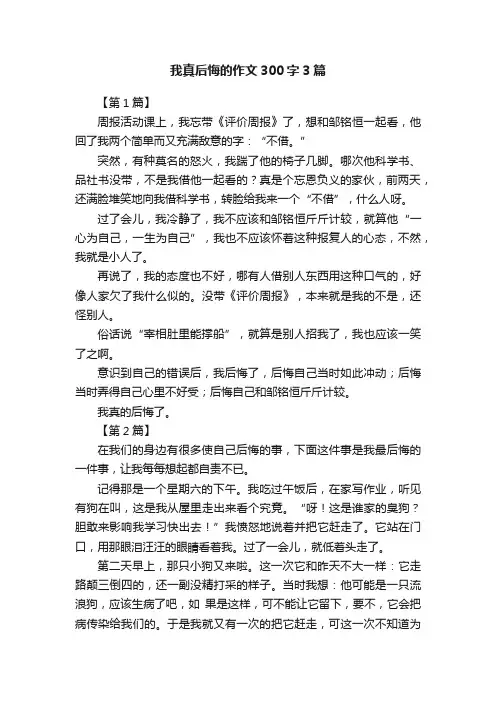 我真后悔的作文300字3篇

【第1篇】

周报活动课上，我忘带《评价周报》了，想和邹铭恒一起看，他回了我两个简单而又充满敌意的字：“不借。”

突然，有种莫名的怒火，我踹了他的椅子几脚。哪次他科学书、品社书没带，不是我借他一起看的？真是个忘恩负义的家伙，前两天，还满脸堆笑地向我借科学书，转脸给我来一个“不借”，什么人呀。

过了会儿，我冷静了，我不应该和邹铭恒斤斤计较，就算他“一心为自己，一生为自己”，我也不应该怀着这种报复人的心态，不然，我就是小人了。

再说了，我的态度也不好，哪有人借别人东西用这种口气的，好像人家欠了我什么似的。没带《评价周报》，本来就是我的不是，还怪别人。

俗话说“宰相肚里能撑船”，就算是别人招我了，我也应该一笑了之啊。

意识到自己的错误后，我后悔了，后悔自己当时如此冲动；后悔当时弄得自己心里不好受；后悔自己和邹铭恒斤斤计较。

我真的后悔了。

【第2篇】

在我们的身边有很多使自己后悔的事，下面这件事是我最后悔的一件事，让我每每想起都自责不已。

记得那是一个星期六的下午。我吃过午饭后，在家写作业，听见有狗在叫，这是我从屋里走出来看个究竟。“呀！这是谁家的臭狗？胆敢来影响我学习快出去！”我愤怒地说着并把它赶走了。它站在门口，用那眼泪汪汪的眼睛看着我。过了一会儿，就低着头走了。

第二天早上，那只小狗又来啦。这一次它和昨天不大一样：它走路颠三倒四的，还一副没精打采的样子。当时我想：他可能是一只流浪狗，应该生病了吧，如 果是这样，可不能让它留下，要不，它会把病传染给我们的。于是我就又有一次的把它赶走，可这一次不知道为